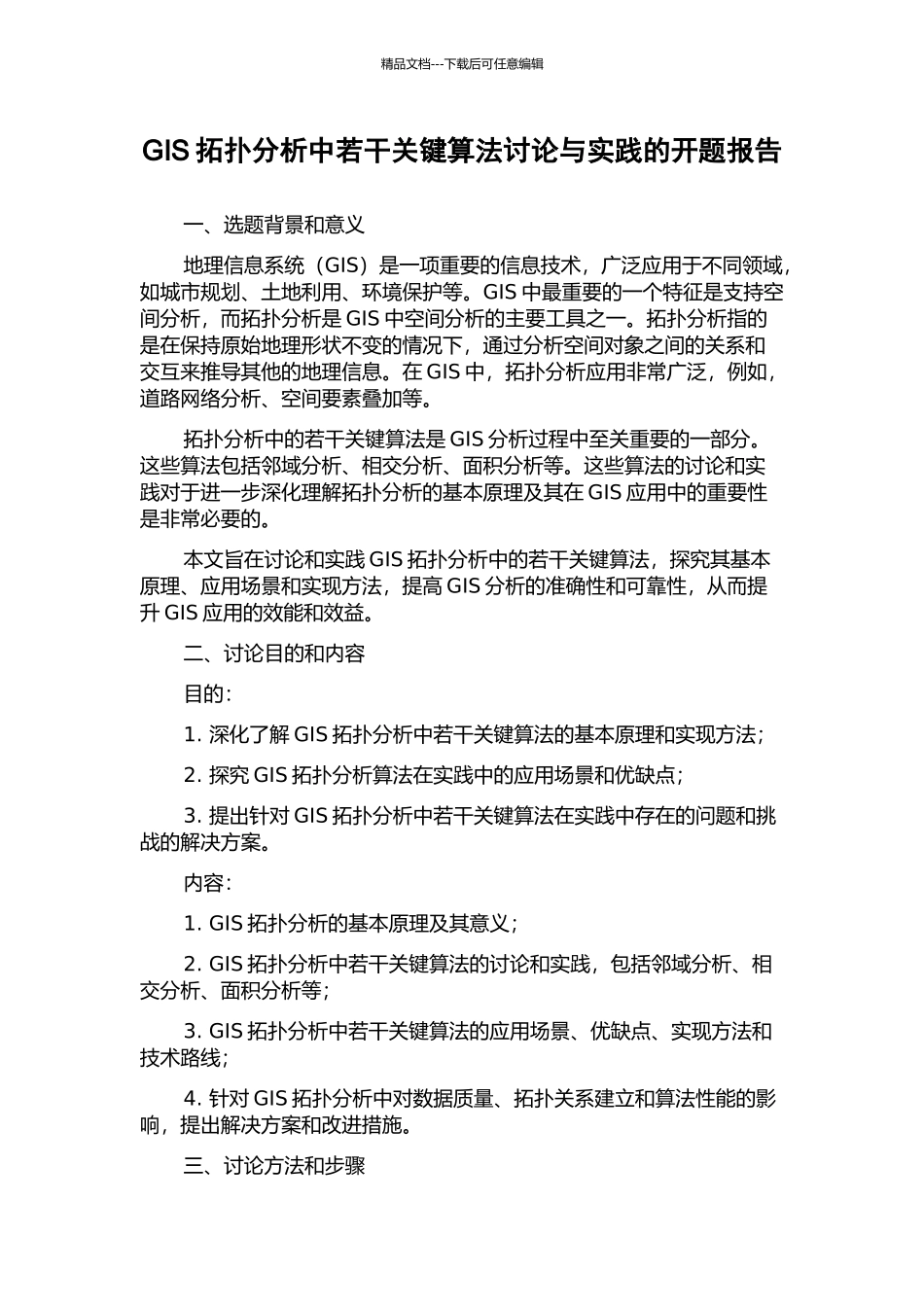 精品文档---下载后可任意编辑

GIS 拓扑分析中若干关键算法讨论与实践的开题报告

一、选题背景和意义

地理信息系统（GIS）是一项重要的信息技术，广泛应用于不同领域，如城市规划、土地利用、环境保护等。GIS 中最重要的一个特征是支持空间分析，而拓扑分析是 GIS 中空间分析的主要工具之一。拓扑分析指的是在保持原始地理形状不变的情况下，通过分析空间对象之间的关系和交互来推导其他的地理信息。在 GIS 中，拓扑分析应用非常广泛，例如，道路网络分析、空间要素叠加等。

拓扑分析中的若干关键算法是 GIS 分析过程中至关重要的一部分。这些算法包括邻域分析、相交分析、面积分析等。这些算法的讨论和实践对于进一步深化理解拓扑分析的基本原理及其在 GIS 应用中的重要性是非常必要的。

本文旨在讨论和实践 GIS 拓扑分析中的若干关键算法，探究其基本原理、应用场景和实现方法，提高 GIS 分析的准确性和可靠性，从而提升 GIS 应用的效能和效益。

二、讨论目的和内容

目的：

1. 深化了解 GIS 拓扑分析中若干关键算法的基本原理和实现方法；

2. 探究 GIS 拓扑分析算法在实践中的应用场景和优缺点；

3. 提出针对 GIS 拓扑分析中若干关键算法在实践中存在的问题和挑战的解决方案。

内容：

1. GIS 拓扑分析的基本原理及其意义；

2. GIS 拓扑分析中若干关键算法的讨论和实践，包括邻域分析、相交分析、面积分析等；

3. GIS 拓扑分析中若干关键算法的应用场景、优缺点、实现方法和技术路线；

4. 针对 GIS 拓扑分析中对数据质量、拓扑关系建立和算法性能的影响，提出解决方案和改进措施。

三、讨论方法和步骤